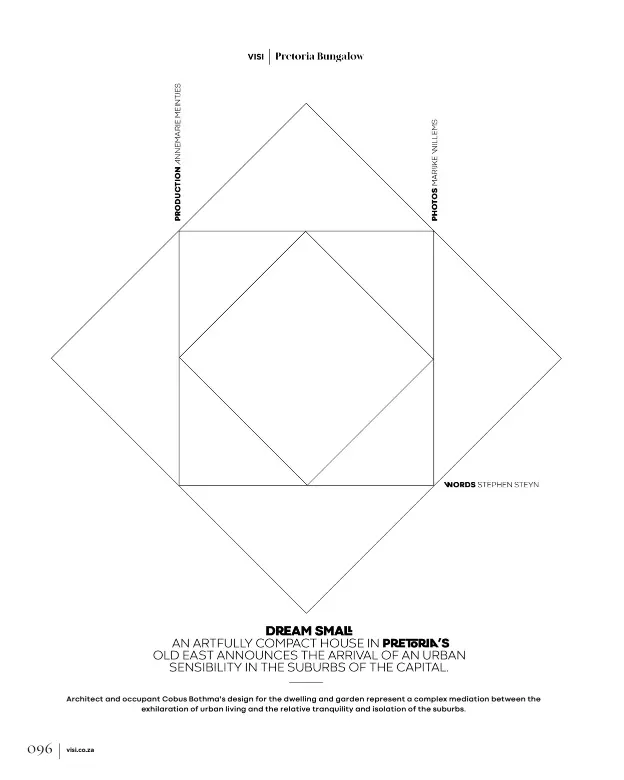 VISI | Pretoria Bungalow

PRODUCTION ANNEMARIE MEINTJES

PHOTOS MARIJKE WILLEMS

WORDS STEPHEN STEYN

DREAM SMALL
AN ARTFULLY COMPACT HOUSE IN PRETORIA'S OLD EAST ANNOUNCES THE ARRIVAL OF AN URBAN SENSIBILITY IN THE SUBURBS OF THE CAPITAL.

Architect and occupant Cobus Bothma's design for the dwelling and garden represent a complex mediation between the exhilaration of urban living and the relative tranquility and isolation of the suburbs.

096 | visi.co.za